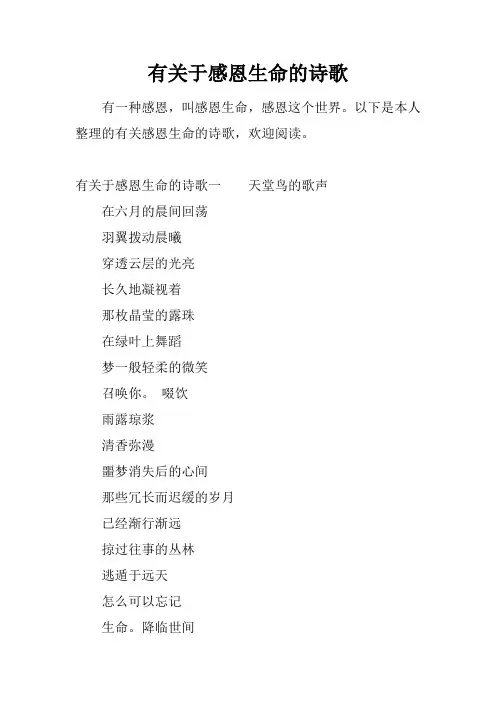 有关于感恩生命的诗歌

有一种感恩，叫感恩生命，感恩这个世界。以下是本人整理的有关感恩生命的诗歌，欢迎阅读。

有关于感恩生命的诗歌一　　天堂鸟的歌声

在六月的晨间回荡
羽翼拨动晨曦
穿透云层的光亮
长久地凝视着
那枚晶莹的露珠
在绿叶上舞蹈
梦一般轻柔的微笑
召唤你。 啜饮
雨露琼浆
清香弥漫
噩梦消失后的心间
那些冗长而迟缓的岁月
已经渐行渐远
掠过往事的丛林
逃遁于远天
怎么可以忘记
生命。降临世间